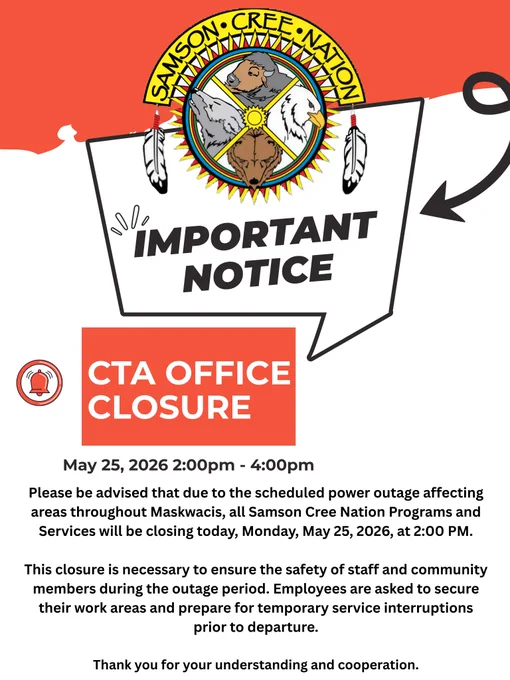 SAMSON • CREE • NATION

IMPORTANT NOTICE

CTA OFFICE CLOSURE

May 25, 2026 2:00pm - 4:00pm

Please be advised that due to the scheduled power outage affecting areas throughout Maskwacis, all Samson Cree Nation Programs and Services will be closing today, Monday, May 25, 2026, at 2:00 PM.

This closure is necessary to ensure the safety of staff and community members during the outage period. Employees are asked to secure their work areas and prepare for temporary service interruptions prior to departure.

Thank you for your understanding and cooperation.